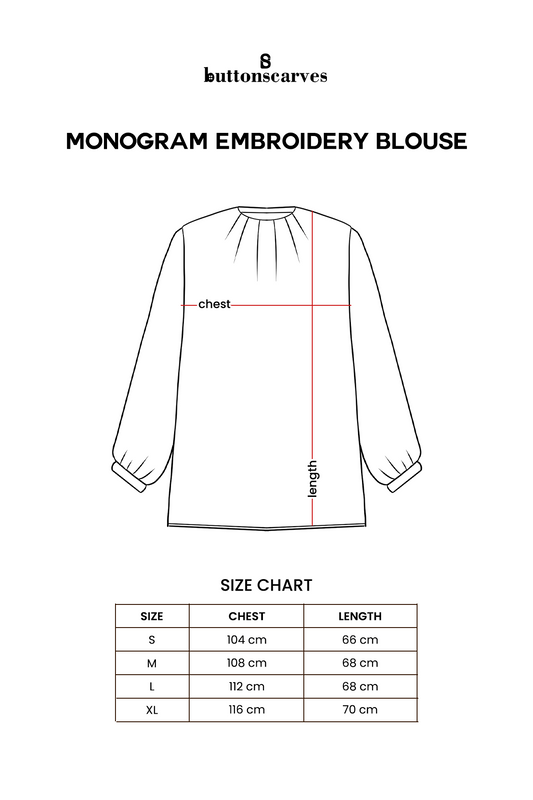 buttonscarves

MONOGRAM EMBROIDERY BLOUSE

chest

length

SIZE CHART

| SIZE | CHEST | LENGTH |
|---|---|---|
| S | 104 cm | 66 cm |
| M | 108 cm | 68 cm |
| L | 112 cm | 68 cm |
| XL | 116 cm | 70 cm |